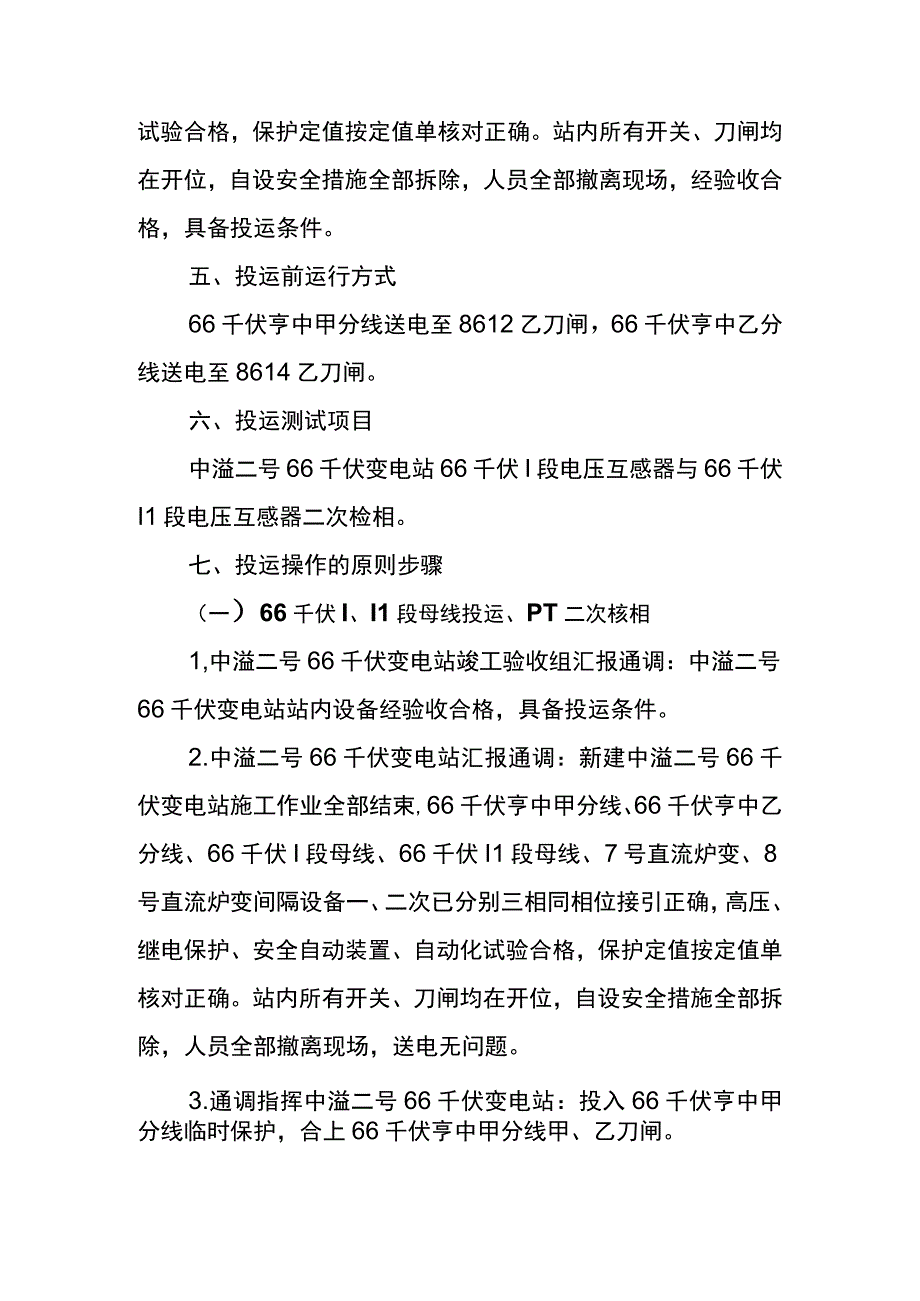 试验合格，保护定值按定值单核对正确。站内所有开关、刀闸均在开位，自设安全措施全部拆除，人员全部撤离现场，经验收合格，具备投运条件。

五、投运前运行方式

66千伏亨中甲分线送电至8612乙刀闸，66千伏亨中乙分线送电至8614乙刀闸。

六、投运测试项目

中溢二号66千伏变电站66千伏I段电压互感器与66千伏I1段电压互感器二次检相。

七、投运操作的原则步骤

（一）66千伏I、I1段母线投运、PT二次核相

1,中溢二号66千伏变电站竣工验收组汇报通调：中溢二号66千伏变电站站内设备经验收合格，具备投运条件。

2.中溢二号66千伏变电站汇报通调：新建中溢二号66千伏变电站施工作业全部结束,66千伏亨中甲分线、66千伏亨中乙分线、66千伏I段母线、66千伏I1段母线、7号直流炉变、8号直流炉变间隔设备一、二次已分别三相同相位接引正确，高压、继电保护、安全自动装置、自动化试验合格，保护定值按定值单核对正确。站内所有开关、刀闸均在开位，自设安全措施全部拆除，人员全部撤离现场，送电无问题。

3.通调指挥中溢二号66千伏变电站：投入66千伏亨中甲分线临时保护，合上66千伏亨中甲分线甲、乙刀闸。